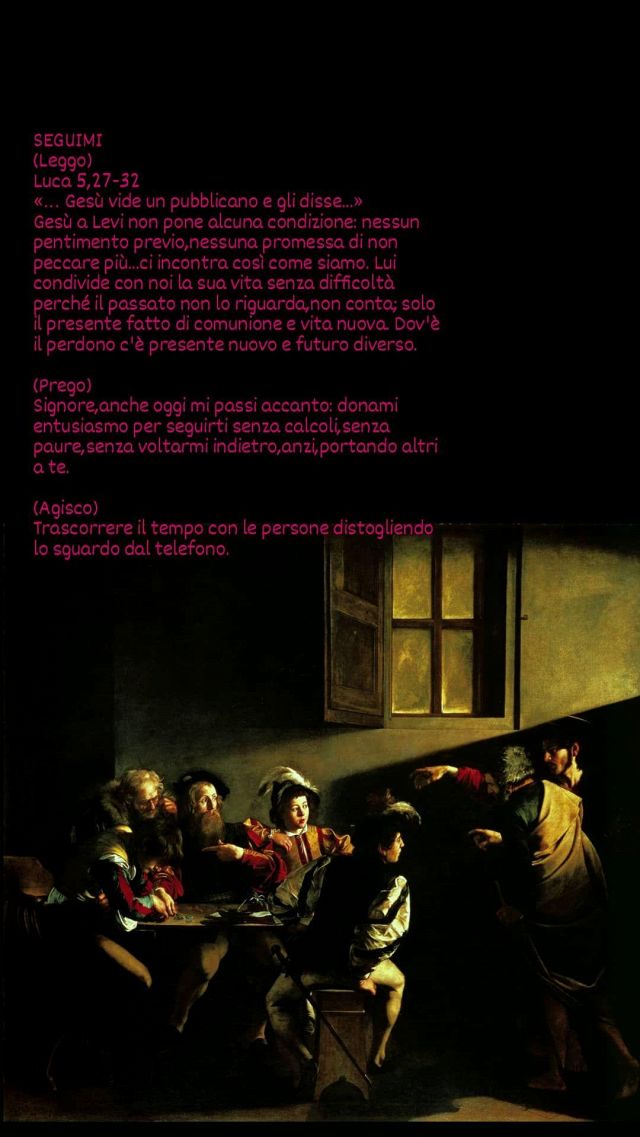 SEGUIMI
(Leggo)
Luca 5,27-32
«... Gesù vide un pubblicano e gli disse...»
Gesù a Levi non pone alcuna condizione: nessun pentimento previo,nessuna promessa di non peccare più...ci incontra così come siamo. Lui condivide con noi la sua vita senza difficoltà perché il passato non lo riguarda,non conta; solo il presente fatto di comunione e vita nuova. Dov'è il perdono c'è presente nuovo e futuro diverso.

(Prego)
Signore,anche oggi mi passi accanto: donami entusiasmo per seguirti senza calcoli,senza paure,senza voltarmi indietro,anzi,portando altri a te.

(Agisco)
Trascorrere il tempo con le persone distogliendo lo sguardo dal telefono.